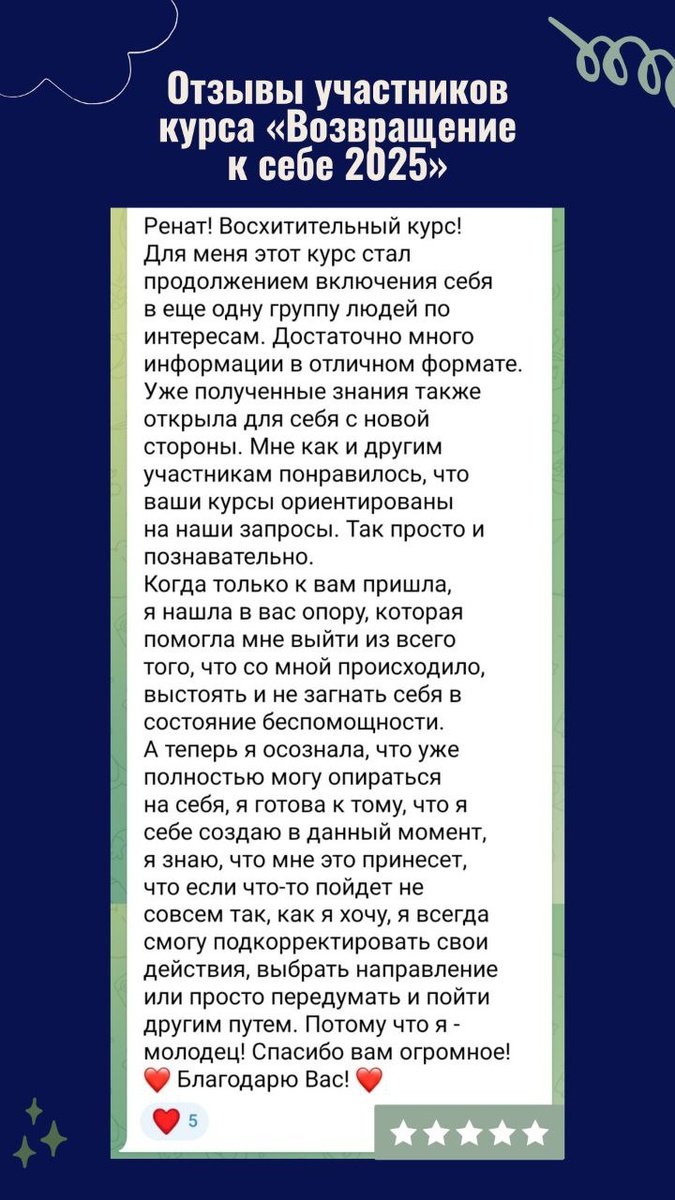 Отзывы участников курса «Возвращение к себе 2025»

Ренат! Восхитительный курс! Для меня этот курс стал продолжением включения себя в еще одну группу людей по интересам. Достаточно много информации в отличном формате. Уже полученные знания также открыла для себя с новой стороны. Мне как и другим участникам понравилось, что ваши курсы ориентированы на наши запросы. Так просто и познавательно.
Когда только к вам пришла, я нашла в вас опору, которая помогла мне выйти из всего того, что со мной происходило, выстоять и не загнать себя в состояние беспомощности.
А теперь я осознала, что уже полностью могу опираться на себя, я готова к тому, что я себе создаю в данный момент, я знаю, что мне это принесет, что если что-то пойдет не совсем так, как я хочу, я всегда смогу подкорректировать свои действия, выбрать направление или просто передумать и пойти другим путем. Потому что я - молодец! Спасибо вам огромное!
❤️ Благодарю Вас! ❤️

❤️ 5

★★★★★